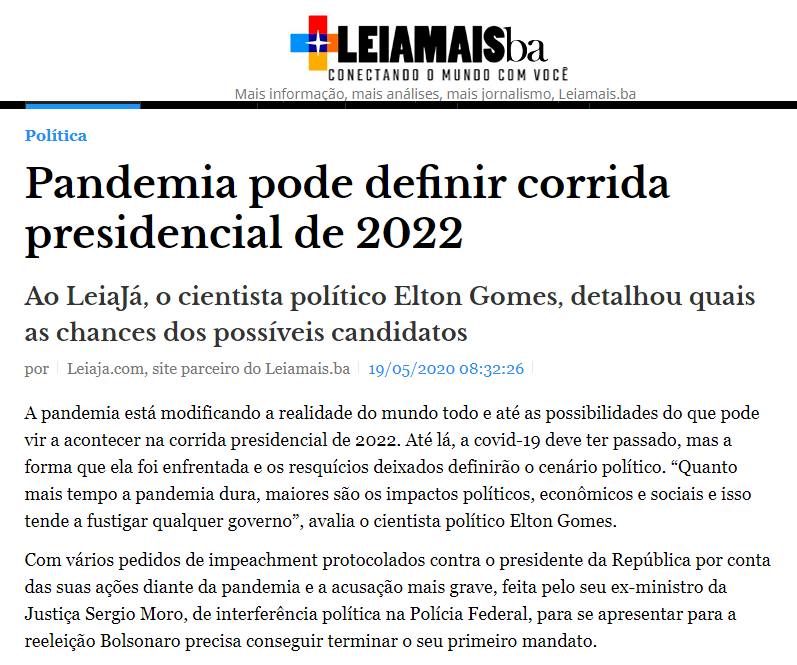 LEIAMAISba
CONECTANDO O MUNDO COM VOCÊ
Mais informação, mais análises, mais jornalismo, Leiamais.ba

Política

Pandemia pode definir corrida presidencial de 2022

Ao LeiaJá, o cientista político Elton Gomes, detalhou quais as chances dos possíveis candidatos

por | Leiaja.com, site parceiro do Leiamais.ba | 19/05/2020 08:32:26 |

A pandemia está modificando a realidade do mundo todo e até as possibilidades do que pode vir a acontecer na corrida presidencial de 2022. Até lá, a covid-19 deve ter passado, mas a forma que ela foi enfrentada e os resquícios deixados definirão o cenário político. “Quanto mais tempo a pandemia dura, maiores são os impactos políticos, econômicos e sociais e isso tende a fustigar qualquer governo”, avalia o cientista político Elton Gomes.

Com vários pedidos de impeachment protocolados contra o presidente da República por conta das suas ações diante da pandemia e a acusação mais grave, feita pelo seu ex-ministro da Justiça Sergio Moro, de interferência política na Polícia Federal, para se apresentar para a reeleição Bolsonaro precisa conseguir terminar o seu primeiro mandato.